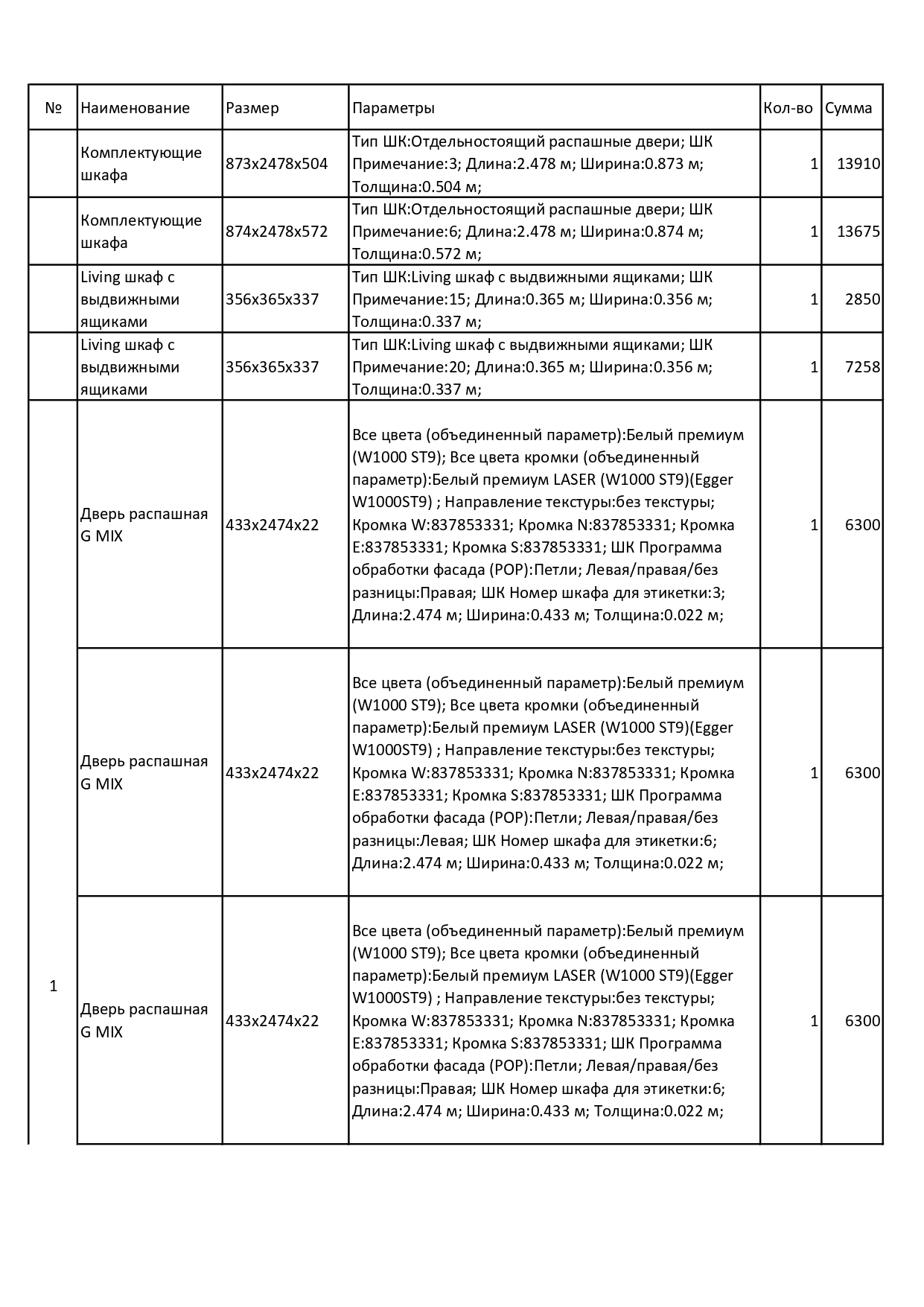 | № | Наименование | Размер | Параметры | Кол-во | Сумма |
|---|---|---|---|---|---|
| | Комплектующие шкафа | 873x2478x504 | Тип ШК:Отдельностоящий распашные двери; ШК Примечание:3; Длина:2.478 м; Ширина:0.873 м; Толщина:0.504 м; | 1 | 13910 |
| | Комплектующие шкафа | 874x2478x572 | Тип ШК:Отдельностоящий распашные двери; ШК Примечание:6; Длина:2.478 м; Ширина:0.874 м; Толщина:0.572 м; | 1 | 13675 |
| | Living шкаф с выдвижными ящиками | 356x365x337 | Тип ШК:Living шкаф с выдвижными ящиками; ШК Примечание:15; Длина:0.365 м; Ширина:0.356 м; Толщина:0.337 м; | 1 | 2850 |
| | Living шкаф с выдвижными ящиками | 356x365x337 | Тип ШК:Living шкаф с выдвижными ящиками; ШК Примечание:20; Длина:0.365 м; Ширина:0.356 м; Толщина:0.337 м; | 1 | 7258 |
| 1 | Дверь распашная G MIX | 433x2474x22 | Все цвета (объединенный параметр):Белый премиум (W1000 ST9); Все цвета кромки (объединенный параметр):Белый премиум LASER (W1000 ST9)(Egger W1000ST9) ; Направление текстуры:без текстуры; Кромка W:837853331; Кромка N:837853331; Кромка E:837853331; Кромка S:837853331; ШК Программа обработки фасада (POP):Петли; Левая/правая/без разницы:Правая; ШК Номер шкафа для этикетки:3; Длина:2.474 м; Ширина:0.433 м; Толщина:0.022 м; | 1 | 6300 |
| | Дверь распашная G MIX | 433x2474x22 | Все цвета (объединенный параметр):Белый премиум (W1000 ST9); Все цвета кромки (объединенный параметр):Белый премиум LASER (W1000 ST9)(Egger W1000ST9) ; Направление текстуры:без текстуры; Кромка W:837853331; Кромка N:837853331; Кромка E:837853331; Кромка S:837853331; ШК Программа обработки фасада (POP):Петли; Левая/правая/без разницы:Левая; ШК Номер шкафа для этикетки:6; Длина:2.474 м; Ширина:0.433 м; Толщина:0.022 м; | 1 | 6300 |
| | Дверь распашная G MIX | 433x2474x22 | Все цвета (объединенный параметр):Белый премиум (W1000 ST9); Все цвета кромки (объединенный параметр):Белый премиум LASER (W1000 ST9)(Egger W1000ST9) ; Направление текстуры:без текстуры; Кромка W:837853331; Кромка N:837853331; Кромка E:837853331; Кромка S:837853331; ШК Программа обработки фасада (POP):Петли; Левая/правая/без разницы:Правая; ШК Номер шкафа для этикетки:6; Длина:2.474 м; Ширина:0.433 м; Толщина:0.022 м; | 1 | 6300 |